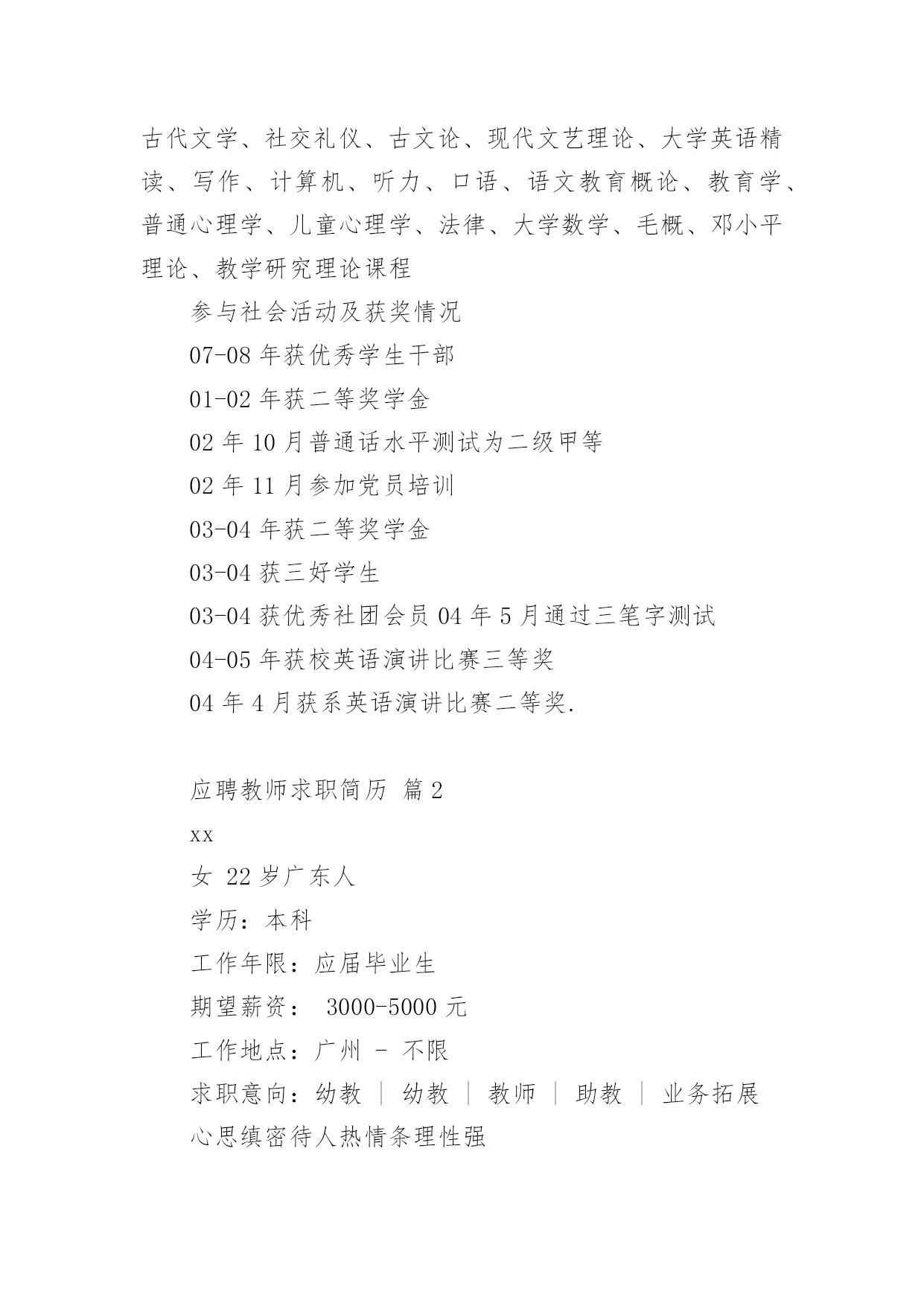 古代文学、社交礼仪、古文论、现代文艺理论、大学英语精读、写作、计算机、听力、口语、语文教育概论、教育学、普通心理学、儿童心理学、法律、大学数学、毛概、邓小平理论、教学研究理论课程

参与社会活动及获奖情况

07-08 年获优秀学生干部

01-02 年获二等奖学金

02 年 10 月普通话水平测试为二级甲等

02 年 11 月参加党员培训

03-04 年获二等奖学金

03-04 获三好学生

03-04 获优秀社团会员 04 年 5 月通过三笔字测试

04-05 年获校英语演讲比赛三等奖

04 年 4 月获系英语演讲比赛二等奖.

应聘教师求职简历 篇 2

xx

女 22 岁广东人

学历：本科

工作年限：应届毕业生

期望薪资： 3000-5000 元

工作地点：广州 - 不限

求职意向：幼教 | 幼教 | 教师 | 助教 | 业务拓展

心思缜密待人热情条理性强